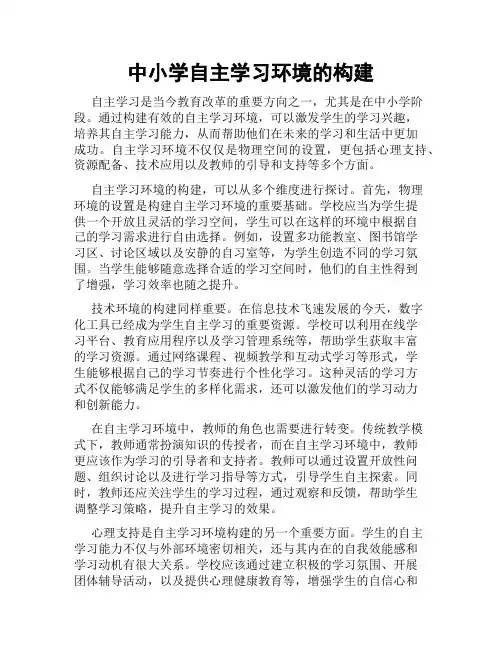 中小学自主学习环境的构建

自主学习是当今教育改革的重要方向之一，尤其是在中小学阶段。通过构建有效的自主学习环境，可以激发学生的学习兴趣，培养其自主学习能力，从而帮助他们在未来的学习和生活中更加成功。自主学习环境不仅仅是物理空间的设置，更包括心理支持、资源配备、技术应用以及教师的引导和支持等多个方面。

自主学习环境的构建，可以从多个维度进行探讨。首先，物理环境的设置是构建自主学习环境的重要基础。学校应当为学生提供一个开放且灵活的学习空间，学生可以在这样的环境中根据自己的学习需求进行自由选择。例如，设置多功能教室、图书馆学习区、讨论区域以及安静的自习室等，为学生创造不同的学习氛围。当学生能够随意选择合适的学习空间时，他们的自主性得到了增强，学习效率也随之提升。

技术环境的构建同样重要。在信息技术飞速发展的今天，数字化工具已经成为学生自主学习的重要资源。学校可以利用在线学习平台、教育应用程序以及学习管理系统等，帮助学生获取丰富的学习资源。通过网络课程、视频教学和互动式学习等形式，学生能够根据自己的学习节奏进行个性化学习。这种灵活的学习方式不仅能够满足学生的多样化需求，还可以激发他们的学习动力和创新能力。

在自主学习环境中，教师的角色也需要进行转变。传统教学模式下，教师通常扮演知识的传授者，而在自主学习环境中，教师更应该作为学习的引导者和支持者。教师可以通过设置开放性问题、组织讨论以及进行学习指导等方式，引导学生自主探索。同时，教师还应关注学生的学习过程，通过观察和反馈，帮助学生调整学习策略，提升自主学习的效果。

心理支持是自主学习环境构建的另一个重要方面。学生的自主学习能力不仅与外部环境密切相关，还与其内在的自我效能感和学习动机有很大关系。学校应该通过建立积极的学习氛围、开展团体辅导活动，以及提供心理健康教育等，增强学生的自信心和